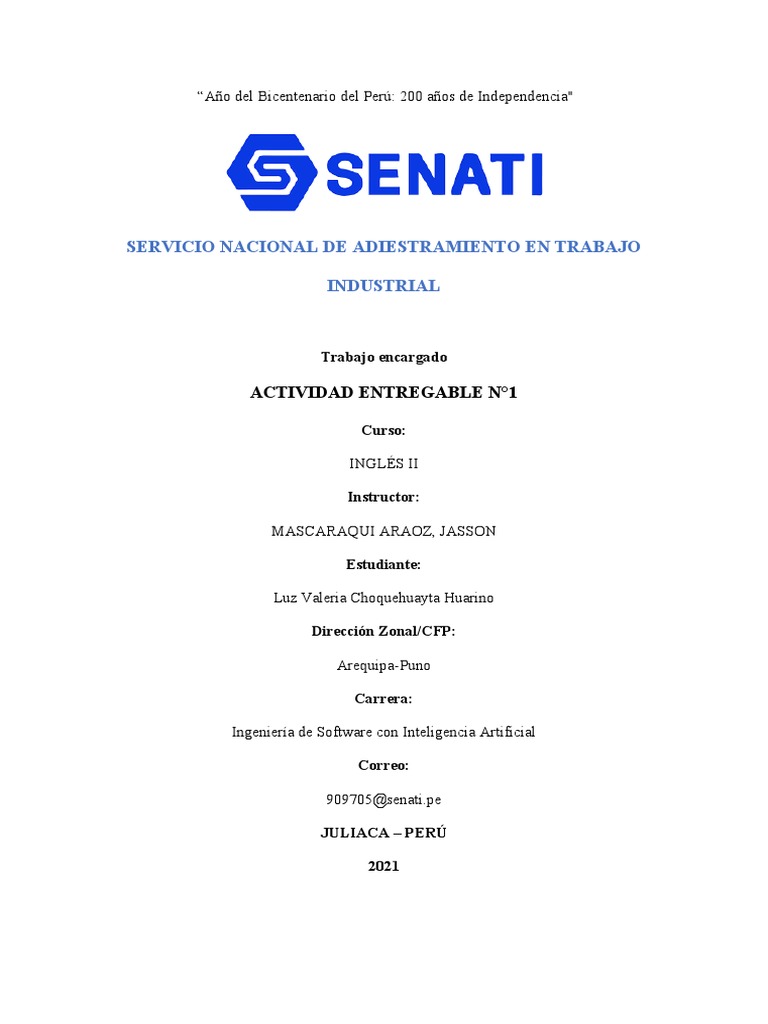 “Año del Bicentenario del Perú: 200 años de Independencia"

SENATI

SERVICIO NACIONAL DE ADIESTRAMIENTO EN TRABAJO INDUSTRIAL

Trabajo encargado

ACTIVIDAD ENTREGABLE N°1

Curso:

INGLÉS II

Instructor:

MASCARAQUI ARAOZ, JASSON

Estudiante:

Luz Valeria Choquehuayta Huarino

Dirección Zonal/CFP:

Arequipa-Puno

Carrera:

Ingeniería de Software con Inteligencia Artificial

Correo:

909705@senati.pe

JULIACA – PERÚ

2021